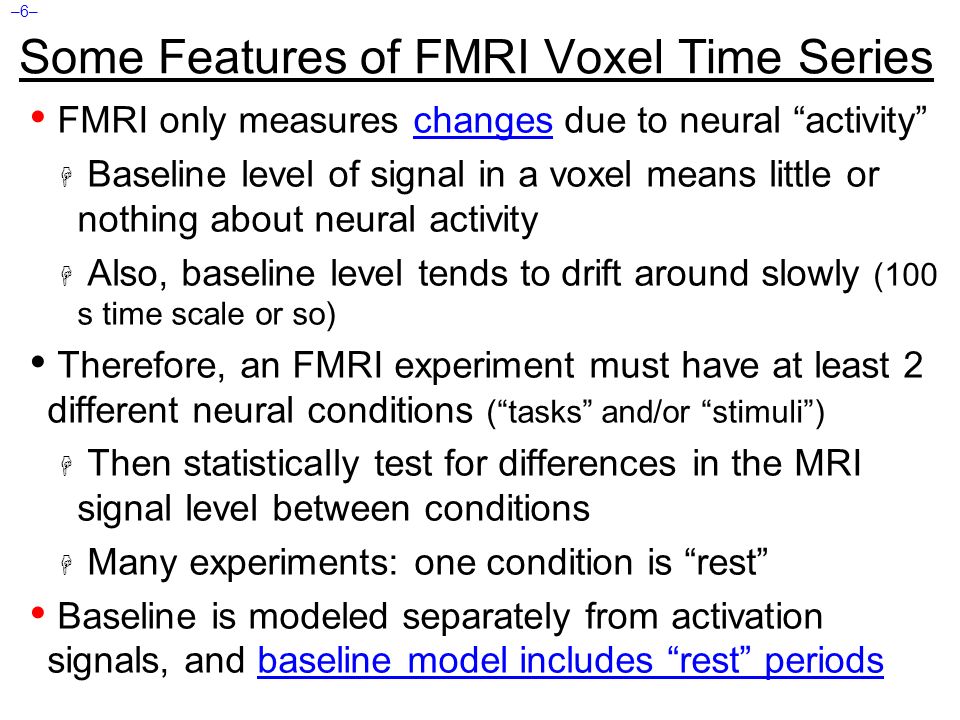 –6–

Some Features of FMRI Voxel Time Series

• FMRI only measures changes due to neural “activity”

Baseline level of signal in a voxel means little or nothing about neural activity

Also, baseline level tends to drift around slowly (100 s time scale or so)

• Therefore, an FMRI experiment must have at least 2 different neural conditions (“tasks” and/or “stimuli”)

Then statistically test for differences in the MRI signal level between conditions

Many experiments: one condition is “rest”

• Baseline is modeled separately from activation signals, and baseline model includes “rest” periods